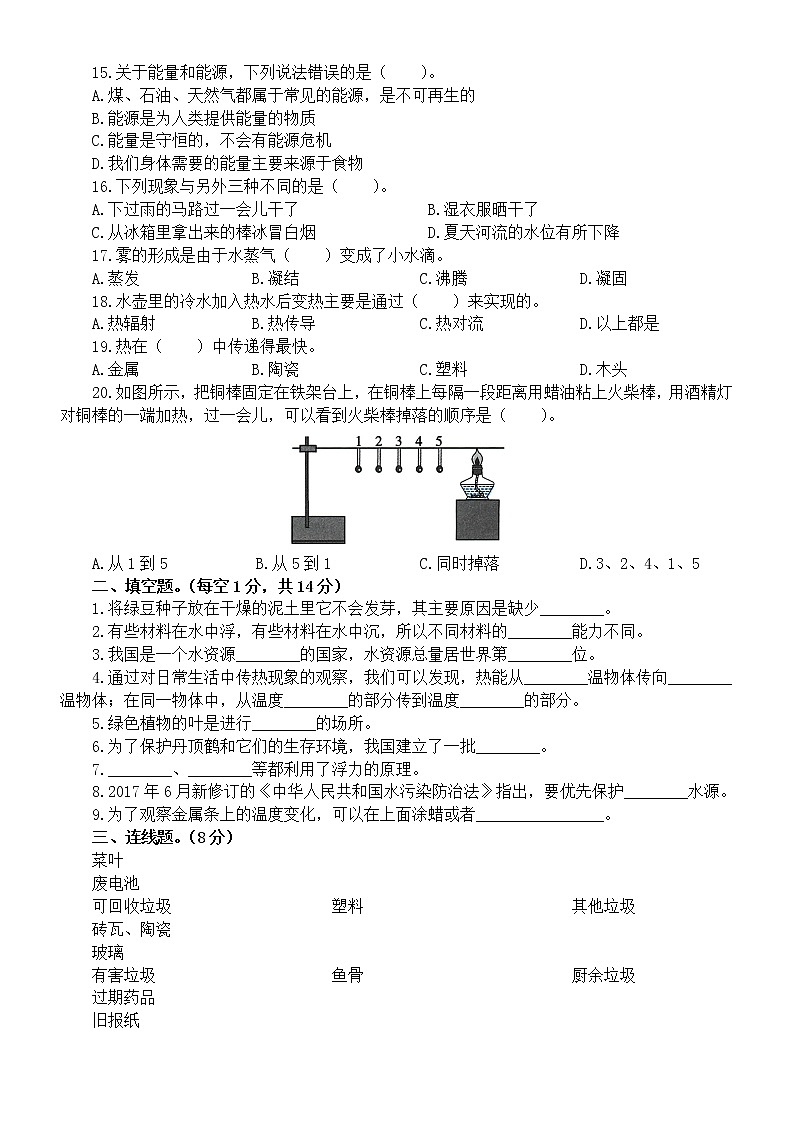 15.关于能量和能源，下列说法错误的是（　　）。
A.煤、石油、天然气都属于常见的能源，是不可再生的
B.能源是为人类提供能量的物质
C.能量是守恒的，不会有能源危机
D.我们身体需要的能量主要来源于食物
16.下列现象与另外三种不同的是（　　）。
A.下过雨的马路过一会儿干了　　B.湿衣服晒干了
C.从冰箱里拿出来的棒冰冒白烟　　D.夏天河流的水位有所下降
17.雾的形成是由于水蒸气（　　）变成了小水滴。
A.蒸发　　B.凝结　　C.沸腾　　D.凝固
18.水壶里的冷水加入热水后变热主要是通过（　　）来实现的。
A.热辐射　　B.热传导　　C.热对流　　D.以上都是
19.热在（　　）中传递得最快。
A.金属　　B.陶瓷　　C.塑料　　D.木头
20.如图所示，把铜棒固定在铁架台上，在铜棒上每隔一段距离用蜡油粘上火柴棒，用酒精灯对铜棒的一端加热，过一会儿，可以看到火柴棒掉落的顺序是（　　）。
1 2 3 4 5
A.从1到5　　B.从5到1　　C.同时掉落　　D.3、2、4、1、5
二、填空题。(每空1分，共14分)
1.将绿豆种子放在干燥的泥土里它不会发芽，其主要原因是缺少________。
2.有些材料在水中浮，有些材料在水中沉，所以不同材料的________能力不同。
3.我国是一个水资源________的国家，水资源总量居世界第________位。
4.通过对日常生活中传热现象的观察，我们可以发现，热能从________温物体传向________温物体，在同一物体中，从温度________的部分传到温度________的部分。
5.绿色植物的叶是进行________的场所。
6.为了保护丹顶鹤和它们的生存环境，我国建立了一批________。
7.________、________等都利用了浮力的原理。
8.2017年6月新修订的《中华人民共和国水污染防治法》指出，要优先保护________水源。
9.为了观察金属条上的温度变化，可以在上面涂蜡或者________________。
三、连线题。(8分)
菜叶
废电池
可回收垃圾　　塑料　　其他垃圾
砖瓦、陶瓷
玻璃
有害垃圾　　鱼骨　　厨余垃圾
过期药品
旧报纸